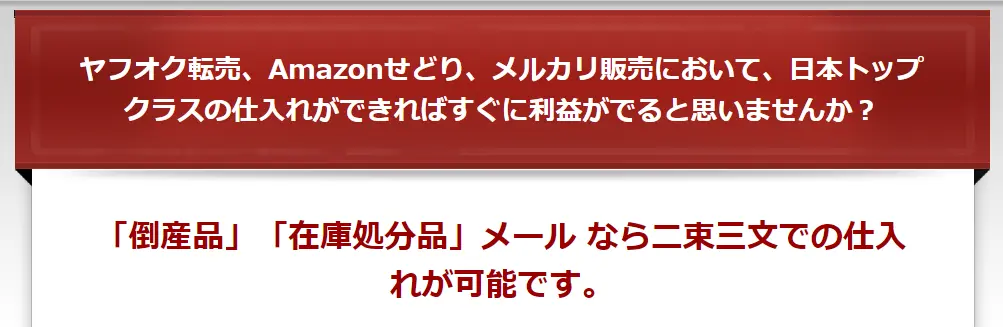 ヤフオク転売、Amazonせどり、メルカリ販売において、日本トップクラスの仕入れができればすぐに利益がでると思いませんか？

「倒産品」「在庫処分品」メール なら二束三文での仕入れが可能です。